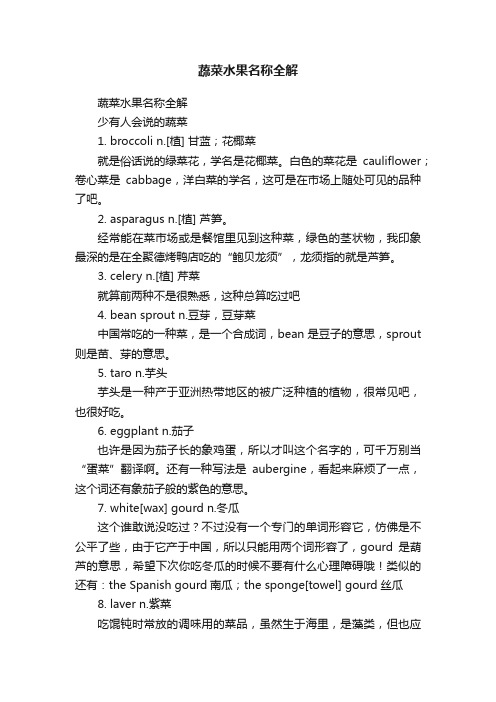 蔬菜水果名称全解

蔬菜水果名称全解

少有人会说的蔬菜

1. broccoli n.[植] 甘蓝；花椰菜

就是俗话说的绿菜花，学名是花椰菜。白色的菜花是 cauliflower；卷心菜是 cabbage，洋白菜的学名，这可是在市场上随处可见的品种了吧。

2. asparagus n.[植] 芦笋。

经常能在菜市场或是餐馆里见到这种菜，绿色的茎状物，我印象最深的是在全聚德烤鸭店吃的“鲍贝龙须”，龙须指的就是芦笋。

3. celery n.[植] 芹菜

就算前两种不是很熟悉，这种总算吃过吧

4. bean sprout n.豆芽，豆芽菜

中国常吃的一种菜，是一个合成词，bean 是豆子的意思，sprout 则是苗、芽的意思。

5. taro n.芋头

芋头是一种产于亚洲热带地区的被广泛种植的植物，很常见吧，也很好吃。

6. eggplant n.茄子

也许是因为茄子长的象鸡蛋，所以才叫这个名字的，可千万别当“蛋菜”翻译啊。还有一种写法是 aubergine，看起来麻烦了一点，这个词还有象茄子般的紫色的意思。

7. white[wax] gourd n.冬瓜

这个谁敢说没吃过？不过没有一个专门的单词形容它，仿佛是不公平了些，由于它产于中国，所以只能用两个词形容了，gourd 是葫芦的意思，希望下次你吃冬瓜的时候不要有什么心理障碍哦！类似的还有：the Spanish gourd 南瓜；the sponge[towel] gourd 丝瓜

8. laver n.紫菜

吃馄饨时常放的调味用的菜品，虽然生于海里，是藻类，但也应